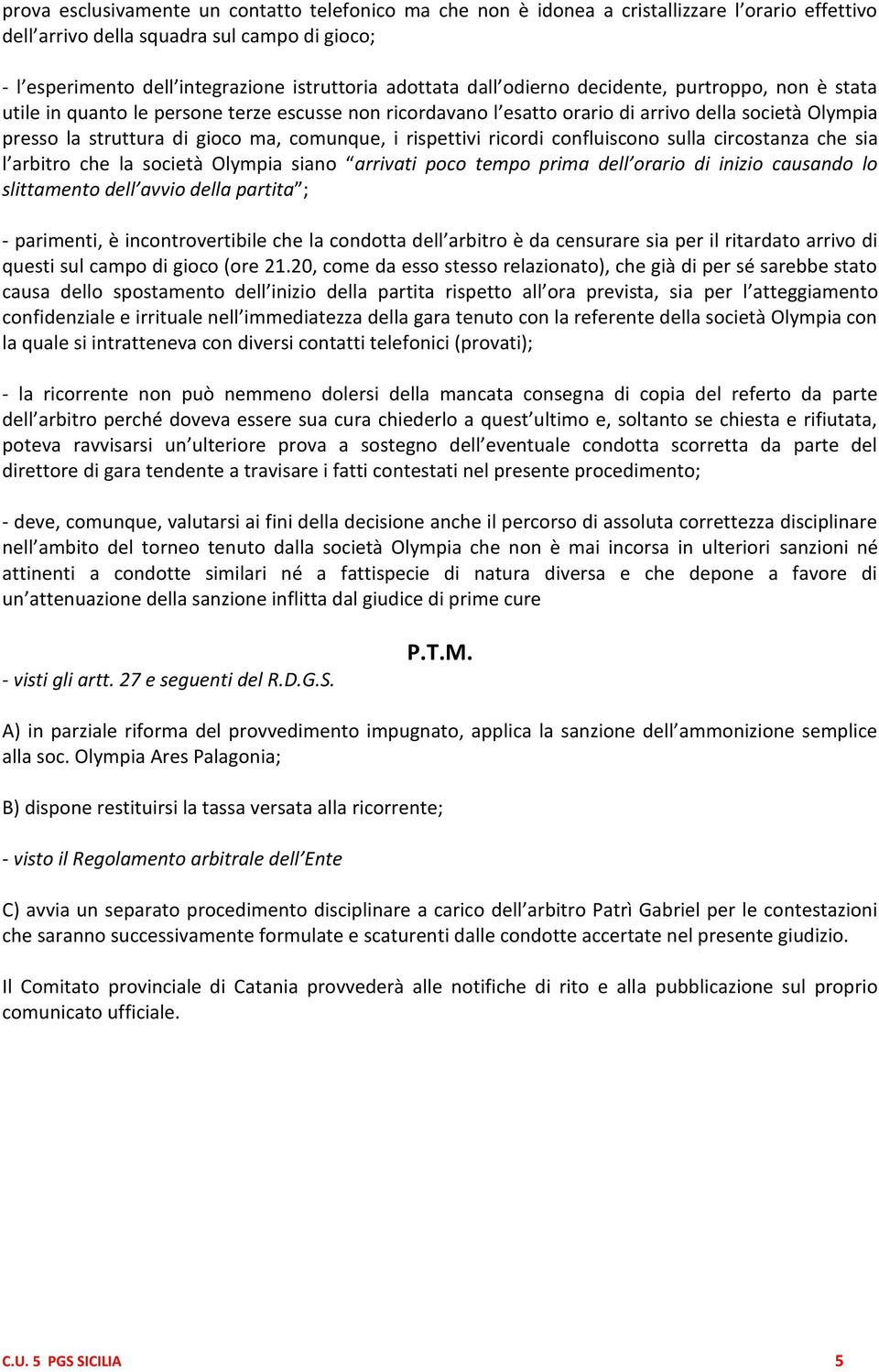 prova esclusivamente un contatto telefonico ma che non è idonea a cristallizzare l'orario effettivo dell'arrivo della squadra sul campo di gioco;

- l'esperimento dell'integrazione istruttoria adottata dall'odierno decidente, purtroppo, non è stata utile in quanto le persone terze escusse non ricordavano l'esatto orario di arrivo della società Olympia presso la struttura di gioco ma, comunque, i rispettivi ricordi confluiscono sulla circostanza che sia l'arbitro che la società Olympia siano "arrivati poco tempo prima dell'orario di inizio causando lo slittamento dell'avvio della partita";

- parimenti, è incontrovertibile che la condotta dell'arbitro è da censurare sia per il ritardato arrivo di questi sul campo di gioco (ore 21.20, come da esso stesso relazionato), che già di per sé sarebbe stato causa dello spostamento dell'inizio della partita rispetto all'ora prevista, sia per l'atteggiamento confidenziale e irrituale nell'immediatezza della gara tenuto con la referente della società Olympia con la quale si intratteneva con diversi contatti telefonici (provati);

- la ricorrente non può nemmeno dolersi della mancata consegna di copia del referto da parte dell'arbitro perché doveva essere sua cura chiederlo a quest'ultimo e, soltanto se chiesta e rifiutata, poteva ravvisarsi un'ulteriore prova a sostegno dell'eventuale condotta scorretta da parte del direttore di gara tendente a travisare i fatti contestati nel presente procedimento;

- deve, comunque, valutarsi ai fini della decisione anche il percorso di assoluta correttezza disciplinare nell'ambito del torneo tenuto dalla società Olympia che non è mai incorsa in ulteriori sanzioni né attinenti a condotte similari né a fattispecie di natura diversa e che depone a favore di un'attenuazione della sanzione inflitta dal giudice di prime cure

P.T.M.

- visti gli artt. 27 e seguenti del R.D.G.S.

A) in parziale riforma del provvedimento impugnato, applica la sanzione dell'ammonizione semplice alla soc. Olympia Ares Palagonia;

B) dispone restituirsi la tassa versata alla ricorrente;

- visto il Regolamento arbitrale dell'Ente

C) avvia un separato procedimento disciplinare a carico dell'arbitro Patrì Gabriel per le contestazioni che saranno successivamente formulate e scaturenti dalle condotte accertate nel presente giudizio.

Il Comitato provinciale di Catania provvederà alle notifiche di rito e alla pubblicazione sul proprio comunicato ufficiale.

C.U. 5 PGS SICILIA 5